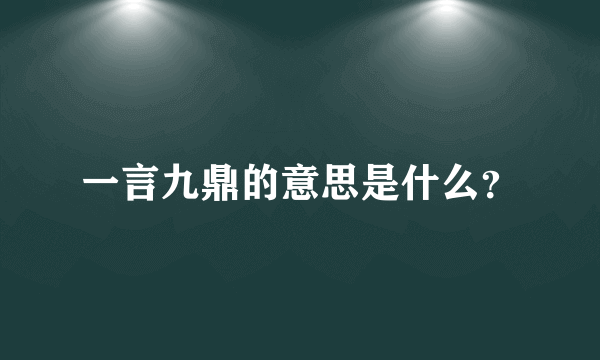 一言九鼎的意思是什么?